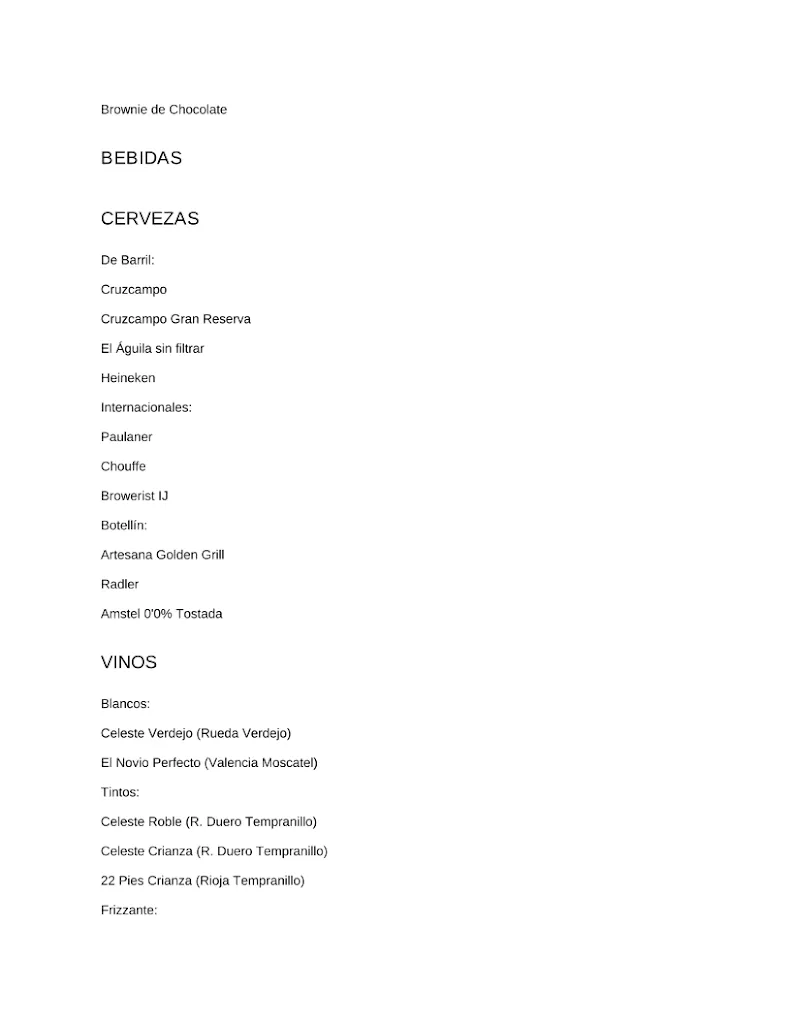 Brownie de Chocolate

BEBIDAS

CERVEZAS

De Barril:

Cruzcampo

Cruzcampo Gran Reserva

El Águila sin filtrar

Heineken

Internacionales:

Paulaner

Chouffe

Browerist IJ

Botellín:

Artesana Golden Grill

Radler

Amstel 0'0% Tostada

VINOS

Blancos:

Celeste Verdejo (Rueda Verdejo)

El Novio Perfecto (Valencia Moscatel)

Tintos:

Celeste Roble (R. Duero Tempranillo)

Celeste Crianza (R. Duero Tempranillo)

22 Pies Crianza (Rioja Tempranillo)

Frizzante: